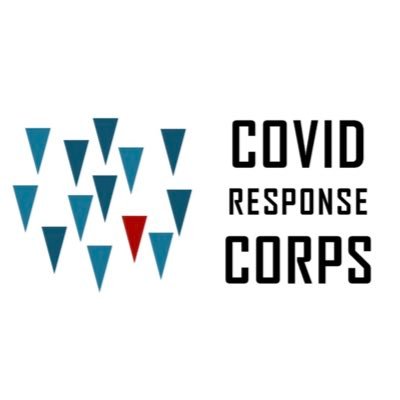 COVID
RESPONSE
CORPS